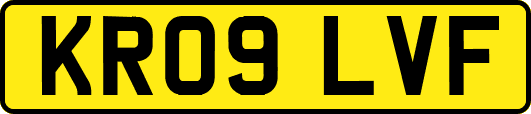 KR09 LVF